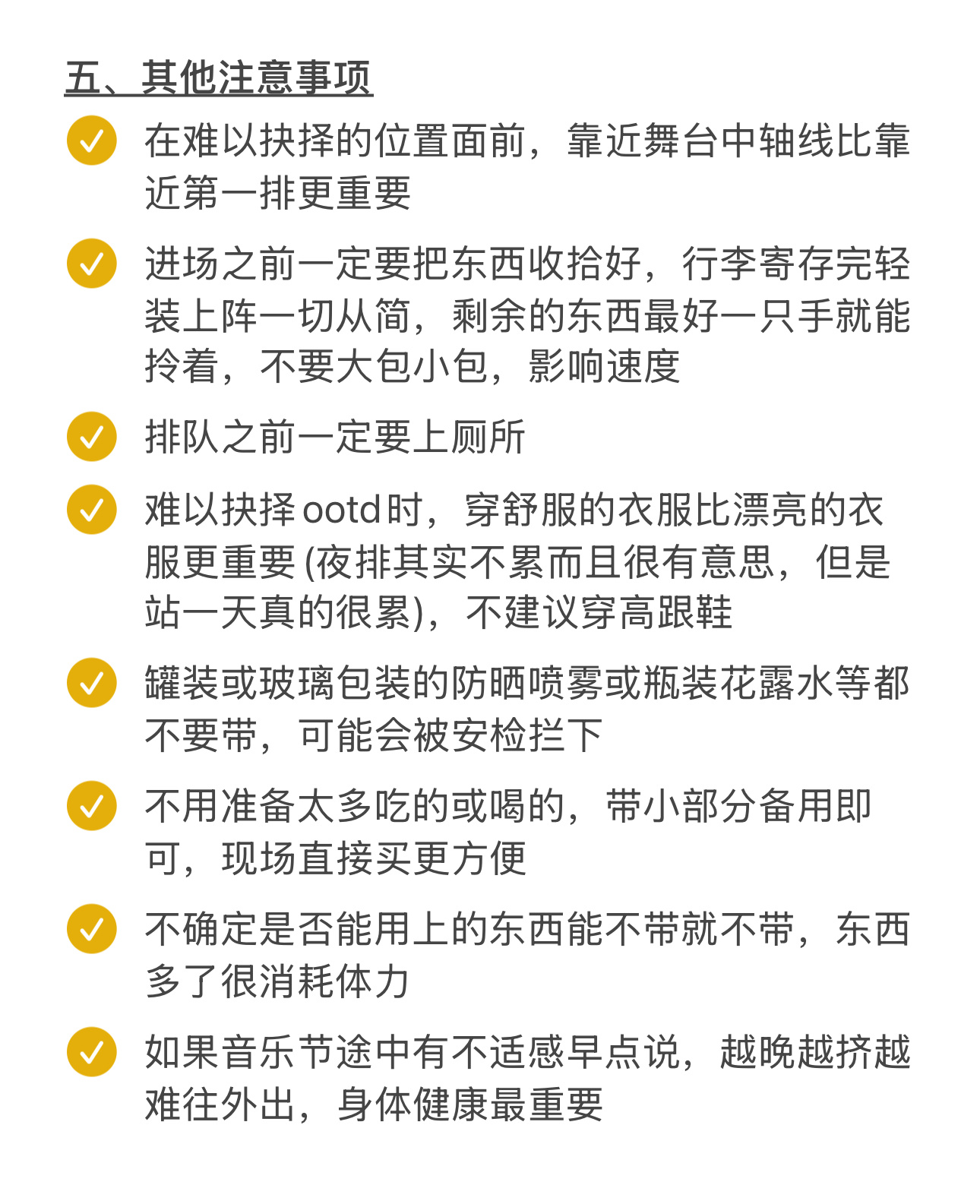 五、其他注意事项

在难以抉择的位置面前，靠近舞台中轴线比靠近第一排更重要

进场之前一定要把东西收拾好，行李寄存完轻装上阵一切从简，剩余的东西最好一只手就能拎着，不要大包小包，影响速度

排队之前一定要上厕所

难以抉择ootd时，穿舒服的衣服比漂亮的衣服更重要(夜排其实不累而且很有意思，但是站一天真的很累)，不建议穿高跟鞋

罐装或玻璃包装的防晒喷雾或瓶装花露水等都不要带，可能会被安检拦下

不用准备太多吃的或喝的，带小部分备用即可，现场直接买更方便

不确定是否能用上的东西能不带就不带，东西多了很消耗体力

如果音乐节途中有不适感早点说，越晚越挤越难往外出，身体健康最重要